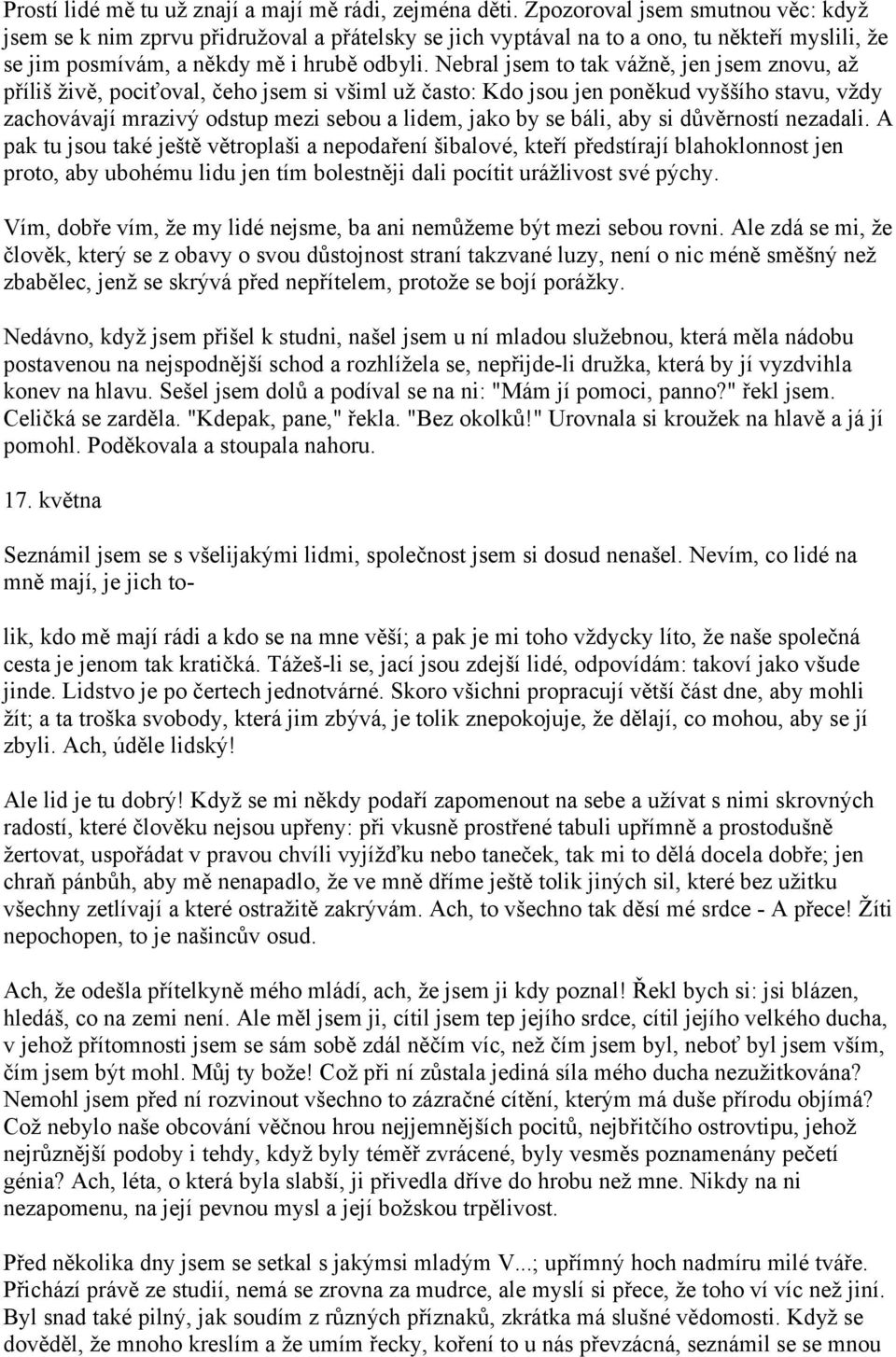 Prostí lidé mě tu už znají a mají mě rádi, zejména děti. Zpozoroval jsem smutnou věc: když jsem se k nim zprvu přidružoval a přátelsky se jich vyptával na to a ono, tu někteří myslili, že se jim posmívám, a někdy mě i hrubě odbyli. Nebral jsem to tak vážně, jen jsem znovu, až příliš živě, pociťoval, čeho jsem si všiml už často: Kdo jsou jen poněkud vyššího stavu, vždy zachovávají mrazivý odstup mezi sebou a lidem, jako by se báli, aby si důvěrností nezadali. A pak tu jsou také ještě větroplaši a nepodaření šibalové, kteří předstírají blahoklonnost jen proto, aby ubohému lidu jen tím bolestněji dali pocítit urážlivost své pýchy.

Vím, dobře vím, že my lidé nejsme, ba ani nemůžeme být mezi sebou rovni. Ale zdá se mi, že člověk, který se z obavy o svou důstojnost straní takzvané luzy, není o nic méně směšný než zbabělec, jenž se skrývá před nepřítelem, protože se bojí porážky.

Nedávno, když jsem přišel k studni, našel jsem u ní mladou služebnou, která měla nádobu postavenou na nejspodnější schod a rozhlížela se, nepřijde-li družka, která by jí vyzdvihla konev na hlavu. Sešel jsem dolů a podíval se na ni: "Mám jí pomoci, panno?" řekl jsem. Celičká se zarděla. "Kdepak, pane," řekla. "Bez okolků!" Urovnala si kroužek na hlavě a já jí pomohl. Poděkovala a stoupala nahoru.

17. května

Seznámil jsem se s všelijakými lidmi, společnost jsem si dosud nenašel. Nevím, co lidé na mně mají, je jich to-

lik, kdo mě mají rádi a kdo se na mne věší; a pak je mi toho vždycky líto, že naše společná cesta je jenom tak kratičká. Tážeš-li se, jací jsou zdejší lidé, odpovídám: takoví jako všude jinde. Lidstvo je po čertech jednotvárné. Skoro všichni propracují větší část dne, aby mohli žít; a ta troška svobody, která jim zbývá, je tolik znepokojuje, že dělají, co mohou, aby se jí zbyli. Ach, úděle lidský!

Ale lid je tu dobrý! Když se mi někdy podaří zapomenout na sebe a užívat s nimi skrovných radostí, které člověku nejsou upřeny: při vkusně prostřené tabuli upřímně a prostodušně žertovat, uspořádat v pravou chvíli vyjížďku nebo taneček, tak mi to dělá docela dobře; jen chraň pánbůh, aby mě nenapadlo, že ve mně dříme ještě tolik jiných sil, které bez užitku všechny zetlívají a které ostražitě zakrývám. Ach, to všechno tak děsí mé srdce - A přece! Žíti nepochopen, to je našincův osud.

Ach, že odešla přítelkyně mého mládí, ach, že jsem ji kdy poznal! Řekl bych si: jsi blázen, hledáš, co na zemi není. Ale měl jsem ji, cítil jsem tep jejího srdce, cítil jejího velkého ducha, v jehož přítomnosti jsem se sám sobě zdál něčím víc, než čím jsem byl, neboť byl jsem vším, čím jsem být mohl. Můj ty bože! Což při ní zůstala jediná síla mého ducha nezužitkována? Nemohl jsem před ní rozvinout všechno to zázračné cítění, kterým má duše přírodu objímá? Což nebylo naše obcování věčnou hrou nejjemnějších pocitů, nejbřitčího ostrovtipu, jehož nejrůznější podoby i tehdy, když byly téměř zvrácené, byly vesměs poznamenány pečetí génia? Ach, léta, o která byla slabší, ji přivedla dříve do hrobu než mne. Nikdy na ni nezapomenu, na její pevnou mysl a její božskou trpělivost.

Před několika dny jsem se setkal s jakýmsi mladým V...; upřímný hoch nadmíru milé tváře. Přichází právě ze studií, nemá se zrovna za mudrce, ale myslí si přece, že toho ví víc než jiní. Byl snad také pilný, jak soudím z různých příznaků, zkrátka má slušné vědomosti. Když se dověděl, že mnoho kreslím a že umím řecky, koření to u nás převzácná, seznámil se se mnou